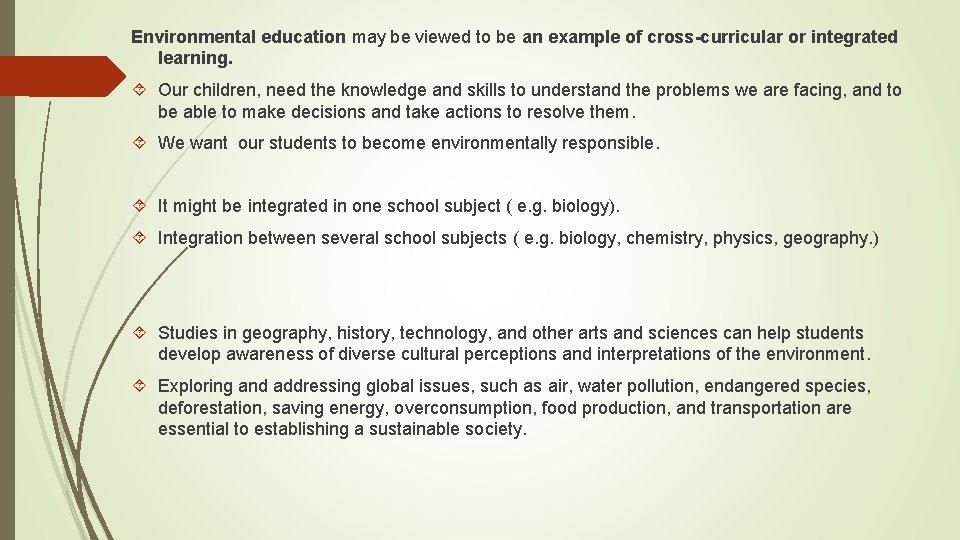 Environmental education may be viewed to be an example of cross-curricular or integrated learning.

Our children, need the knowledge and skills to understand the problems we are facing, and to be able to make decisions and take actions to resolve them.

We want our students to become environmentally responsible.

It might be integrated in one school subject ( e.g. biology).

Integration between several school subjects ( e.g. biology, chemistry, physics, geography.)

Studies in geography, history, technology, and other arts and sciences can help students develop awareness of diverse cultural perceptions and interpretations of the environment.

Exploring and addressing global issues, such as air, water pollution, endangered species, deforestation, saving energy, overconsumption, food production, and transportation are essential to establishing a sustainable society.